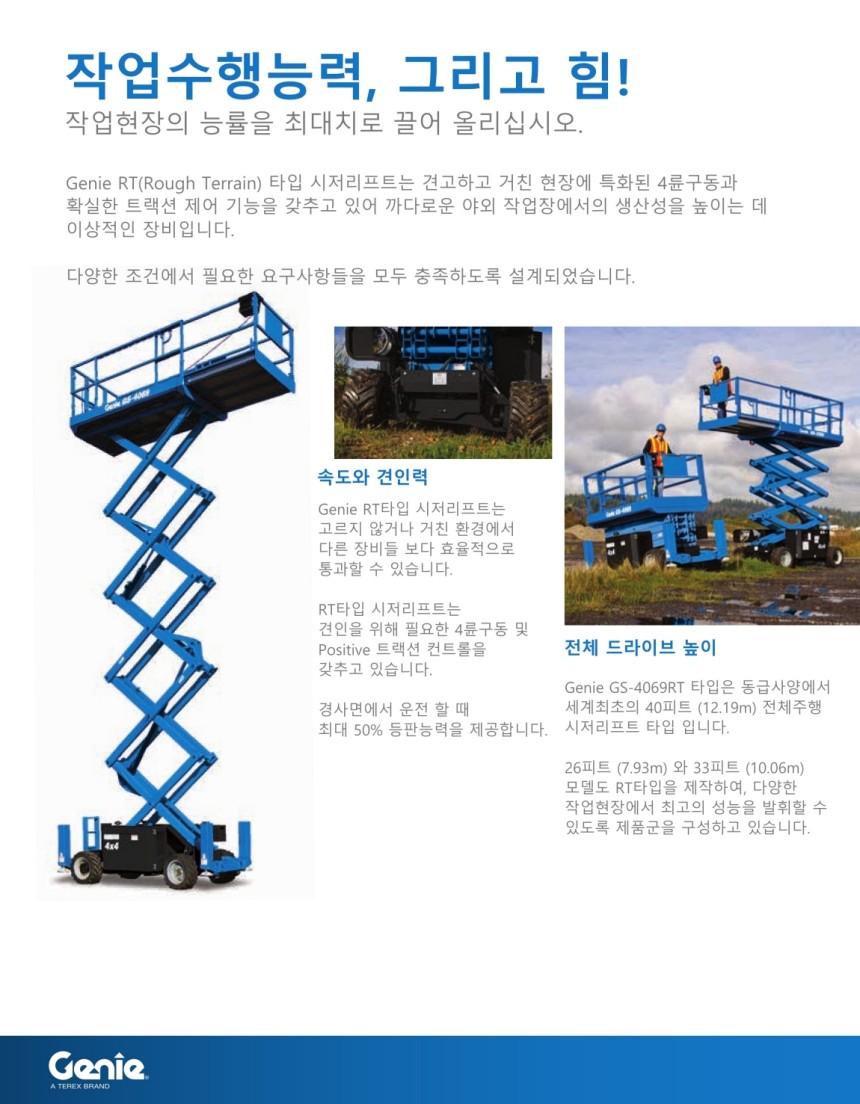 작업수행능력, 그리고 힘!
작업현장의 능률을 최대치로 끌어 올리십시오.

Genie RT(Rough Terrain) 타입 시저리프트는 견고하고 거친 현장에 특화된 4륜구동과 확실한 트랙션 제어 기능을 갖추고 있어 까다로운 야외 작업장에서의 생산성을 높이는 데 이상적인 장비입니다.

다양한 조건에서 필요한 요구사항들을 모두 충족하도록 설계되었습니다.

Genie GS-4069

4x4

속도와 견인력

Genie RT타입 시저리프트는 고르지 않거나 거친 환경에서 다른 장비들 보다 효율적으로 통과할 수 있습니다.

RT타입 시저리프트는 견인을 위해 필요한 4륜구동 및 Positive 트랙션 컨트롤을 갖추고 있습니다.

경사면에서 운전 할 때 최대 50% 등판능력을 제공합니다.

전체 드라이브 높이

Genie GS-4069RT 타입은 동급사양에서 세계최초의 40피트 (12.19m) 전체주행 시저리프트 타입 입니다.

26피트 (7.93m) 와 33피트 (10.06m) 모델도 RT타입을 제작하여, 다양한 작업현장에서 최고의 성능을 발휘할 수 있도록 제품군을 구성하고 있습니다.

Genie
A TEREX BRAND